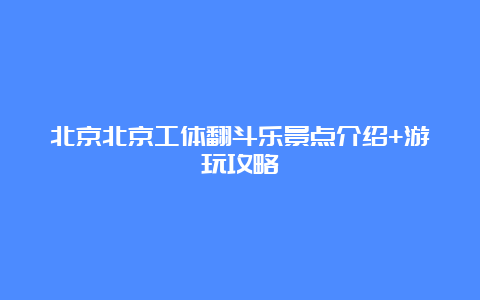 北京北京工体翻斗乐景点介绍+游玩攻略